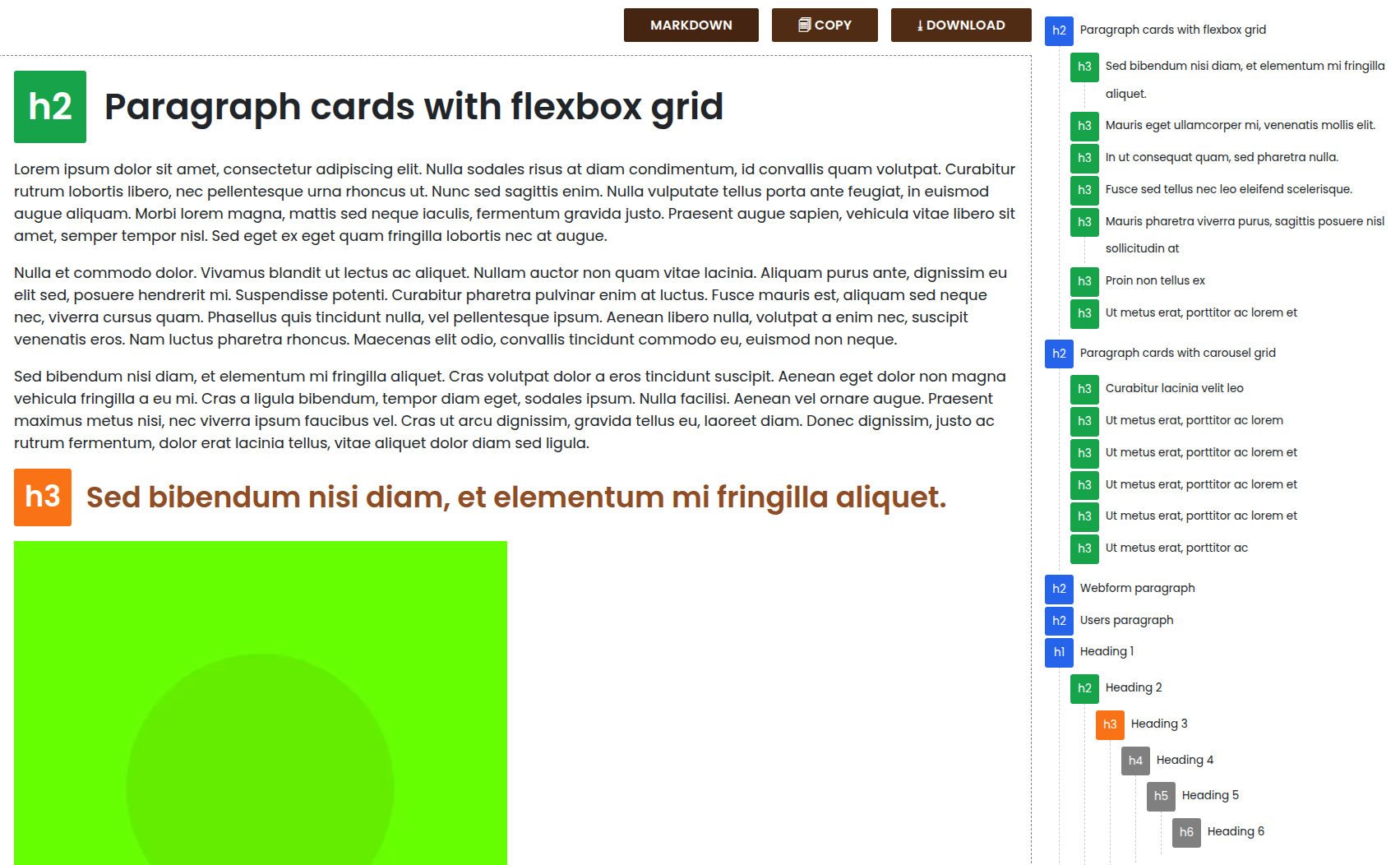 MARKDOWN COPY DOWNLOAD

h2 Paragraph cards with flexbox grid

Lorem ipsum dolor sit amet, consectetur adipiscing elit. Nulla sodales risus at diam condimentum, id convallis quam volutpat. Curabitur rutrum lobortis libero, nec pellentesque urna rhoncus ut. Nunc sed sagittis enim. Nulla vulputate tellus porta ante feugiat, in euismod augue aliquam. Morbi lorem magna, mattis sed neque iaculis, fermentum gravida justo. Praesent augue sapien, vehicula vitae libero sit amet, semper tempor nisl. Sed eget ex eget quam fringilla lobortis nec at augue.

Nulla et commodo dolor. Vivamus blandit ut lectus ac aliquet. Nullam auctor non quam vitae lacinia. Aliquam purus ante, dignissim eu elit sed, posuere hendrerit mi. Suspendisse potenti. Curabitur pharetra pulvinar enim at luctus. Fusce mauris est, aliquam sed neque nec, viverra cursus quam. Phasellus quis tincidunt nulla, vel pellentesque ipsum. Aenean libero nulla, volutpat a enim nec, suscipit venenatis eros. Nam luctus pharetra rhoncus. Maecenas elit odio, convallis tincidunt commodo eu, euismod non neque.

Sed bibendum nisi diam, et elementum mi fringilla aliquet. Cras volutpat dolor a eros tincidunt suscipit. Aenean eget dolor non magna vehicula fringilla a eu mi. Cras a ligula bibendum, tempor diam eget, sodales ipsum. Nulla facilisi. Aenean vel ornare augue. Praesent maximus metus nisi, nec viverra ipsum faucibus vel. Cras ut arcu dignissim, gravida tellus eu, laoreet diam. Donec dignissim, justo ac rutrum fermentum, dolor erat lacinia tellus, vitae aliquet dolor diam sed ligula.

h3 Sed bibendum nisi diam, et elementum mi fringilla aliquet.

h2 Paragraph cards with flexbox grid
h3 Sed bibendum nisi diam, et elementum mi fringilla aliquet.
h3 Mauris eget ullamcorper mi, venenatis mollis elit.
h3 In ut consequat quam, sed pharetra nulla.
h3 Fusce sed tellus nec leo eleifend scelerisque.
h3 Mauris pharetra viverra purus, sagittis posuere nisl sollicitudin at
h3 Proin non tellus ex
h3 Ut metus erat, porttitor ac lorem et
h2 Paragraph cards with carousel grid
h3 Curabitur lacinia velit leo
h3 Ut metus erat, porttitor ac lorem
h3 Ut metus erat, porttitor ac lorem et
h3 Ut metus erat, porttitor ac lorem et
h3 Ut metus erat, porttitor ac lorem et
h3 Ut metus erat, porttitor ac
h2 Webform paragraph
h2 Users paragraph
h1 Heading 1
h2 Heading 2
h3 Heading 3
h4 Heading 4
h5 Heading 5
h6 Heading 6